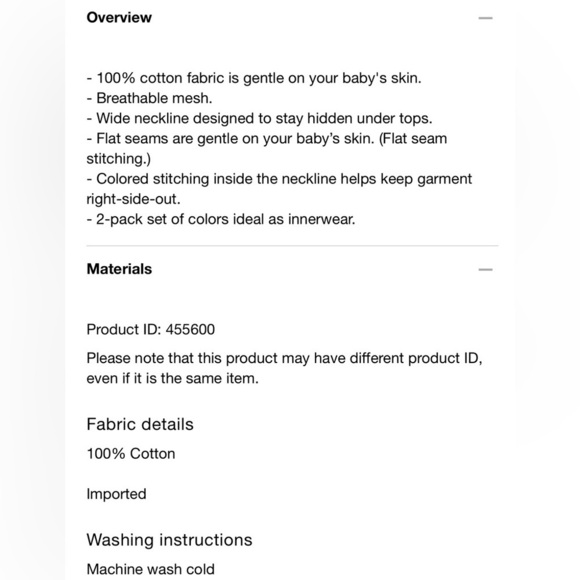 Overview —

- 100% cotton fabric is gentle on your baby's skin.
- Breathable mesh.
- Wide neckline designed to stay hidden under tops.
- Flat seams are gentle on your baby's skin. (Flat seam stitching.)
- Colored stitching inside the neckline helps keep garment right-side-out.
- 2-pack set of colors ideal as innerwear.

Materials —

Product ID: 455600

Please note that this product may have different product ID, even if it is the same item.

Fabric details

100% Cotton

Imported

Washing instructions

Machine wash cold